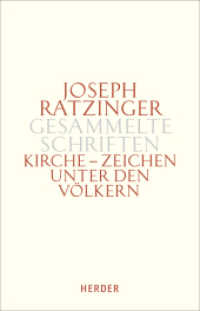 JOSEPH RATZINGER
GESAMMELTE SCHRIFTEN
KIRCHE – ZEICHEN UNTER DEN VÖLKERN

HERDER